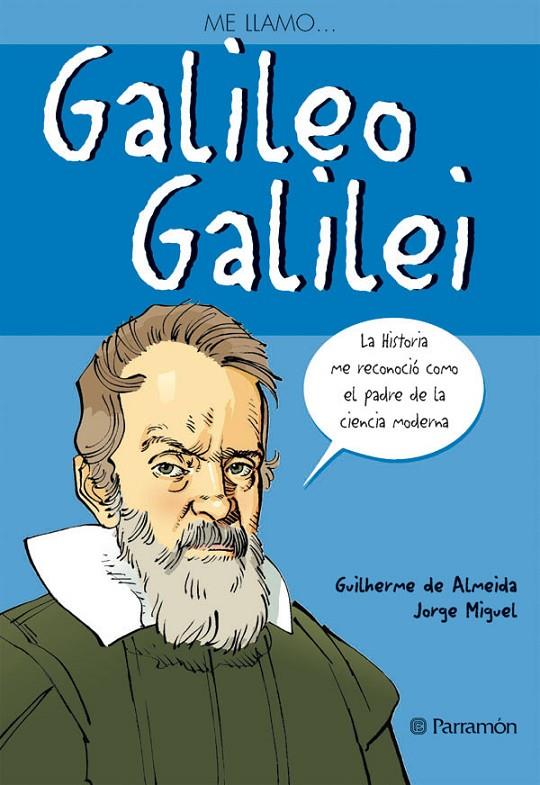 ME LLAMO...
Galileo Galilei

La Historia me reconoció como el padre de la ciencia moderna

Guilherme de Almeida
Jorge Miguel

Parramón